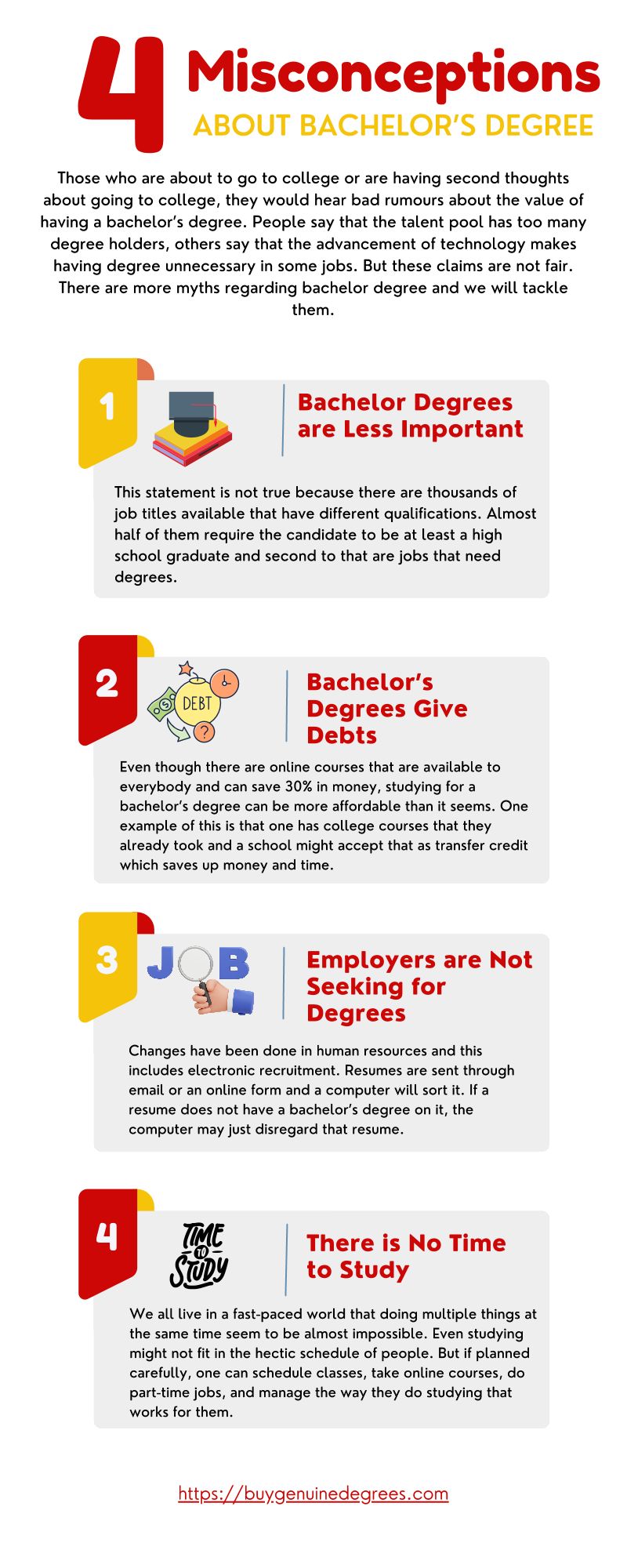 4 Misconceptions
ABOUT BACHELOR'S DEGREE

Those who are about to go to college or are having second thoughts about going to college, they would hear bad rumours about the value of having a bachelor's degree. People say that the talent pool has too many degree holders, others say that the advancement of technology makes having degree unnecessary in some jobs. But these claims are not fair. There are more myths regarding bachelor degree and we will tackle them.

1

Bachelor Degrees are Less Important

This statement is not true because there are thousands of job titles available that have different qualifications. Almost half of them require the candidate to be at least a high school graduate and second to that are jobs that need degrees.

2

DEBT

Bachelor's Degrees Give Debts

Even though there are online courses that are available to everybody and can save 30% in money, studying for a bachelor's degree can be more affordable than it seems. One example of this is that one has college courses that they already took and a school might accept that as transfer credit which saves up money and time.

3

JOB

Employers are Not Seeking for Degrees

Changes have been done in human resources and this includes electronic recruitment. Resumes are sent through email or an online form and a computer will sort it. If a resume does not have a bachelor's degree on it, the computer may just disregard that resume.

4

TIME TO STUDY

There is No Time to Study

We all live in a fast-paced world that doing multiple things at the same time seem to be almost impossible. Even studying might not fit in the hectic schedule of people. But if planned carefully, one can schedule classes, take online courses, do part-time jobs, and manage the way they do studying that works for them.

https://buygenuinedegrees.com